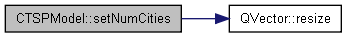 CTSPModel::setNumCities

QVector::resize